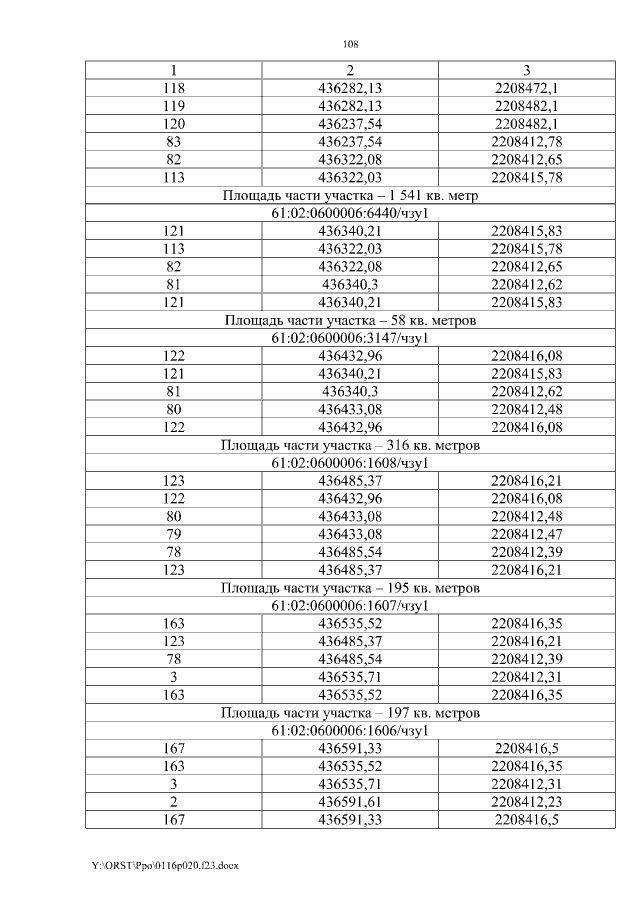 108

| 1 | 2 | 3 |
|---|---|---|
| 118 | 436282,13 | 2208472,1 |
| 119 | 436282,13 | 2208482,1 |
| 120 | 436237,54 | 2208482,1 |
| 83 | 436237,54 | 2208412,78 |
| 82 | 436322,08 | 2208412,65 |
| 113 | 436322,03 | 2208415,78 |
| Площадь части участка – 1 541 кв. метр | | |
| 61:02:0600006:6440/чзу1 | | |
| 121 | 436340,21 | 2208415,83 |
| 113 | 436322,03 | 2208415,78 |
| 82 | 436322,08 | 2208412,65 |
| 81 | 436340,3 | 2208412,62 |
| 121 | 436340,21 | 2208415,83 |
| Площадь части участка – 58 кв. метров | | |
| 61:02:0600006:3147/чзу1 | | |
| 122 | 436432,96 | 2208416,08 |
| 121 | 436340,21 | 2208415,83 |
| 81 | 436340,3 | 2208412,62 |
| 80 | 436433,08 | 2208412,48 |
| 122 | 436432,96 | 2208416,08 |
| Площадь части участка – 316 кв. метров | | |
| 61:02:0600006:1608/чзу1 | | |
| 123 | 436485,37 | 2208416,21 |
| 122 | 436432,96 | 2208416,08 |
| 80 | 436433,08 | 2208412,48 |
| 79 | 436433,08 | 2208412,47 |
| 78 | 436485,54 | 2208412,39 |
| 123 | 436485,37 | 2208416,21 |
| Площадь части участка – 195 кв. метров | | |
| 61:02:0600006:1607/чзу1 | | |
| 163 | 436535,52 | 2208416,35 |
| 123 | 436485,37 | 2208416,21 |
| 78 | 436485,54 | 2208412,39 |
| 3 | 436535,71 | 2208412,31 |
| 163 | 436535,52 | 2208416,35 |
| Площадь части участка – 197 кв. метров | | |
| 61:02:0600006:1606/чзу1 | | |
| 167 | 436591,33 | 2208416,5 |
| 163 | 436535,52 | 2208416,35 |
| 3 | 436535,71 | 2208412,31 |
| 2 | 436591,61 | 2208412,23 |
| 167 | 436591,33 | 2208416,5 |

Y:\ORST\Ppo\0116p020.f23.docx